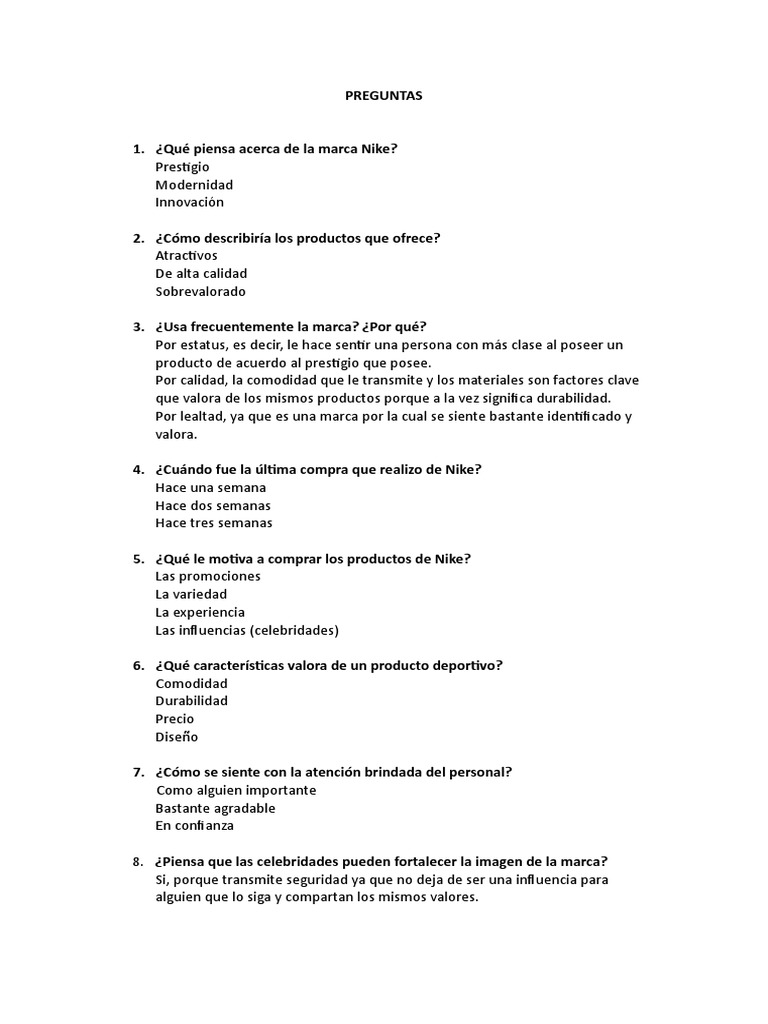 PREGUNTAS

1. ¿Qué piensa acerca de la marca Nike?
Prestigio
Modernidad
Innovación

2. ¿Cómo describiría los productos que ofrece?
Atractivos
De alta calidad
Sobrevalorado

3. ¿Usa frecuentemente la marca? ¿Por qué?
Por estatus, es decir, le hace sentir una persona con más clase al poseer un producto de acuerdo al prestigio que posee.
Por calidad, la comodidad que le transmite y los materiales son factores clave que valora de los mismos productos porque a la vez significa durabilidad.
Por lealtad, ya que es una marca por la cual se siente bastante identificado y valora.

4. ¿Cuándo fue la última compra que realizo de Nike?
Hace una semana
Hace dos semanas
Hace tres semanas

5. ¿Qué le motiva a comprar los productos de Nike?
Las promociones
La variedad
La experiencia
Las influencias (celebridades)

6. ¿Qué características valora de un producto deportivo?
Comodidad
Durabilidad
Precio
Diseño

7. ¿Cómo se siente con la atención brindada del personal?
Como alguien importante
Bastante agradable
En confianza

8. ¿Piensa que las celebridades pueden fortalecer la imagen de la marca?
Si, porque transmite seguridad ya que no deja de ser una influencia para alguien que lo siga y compartan los mismos valores.